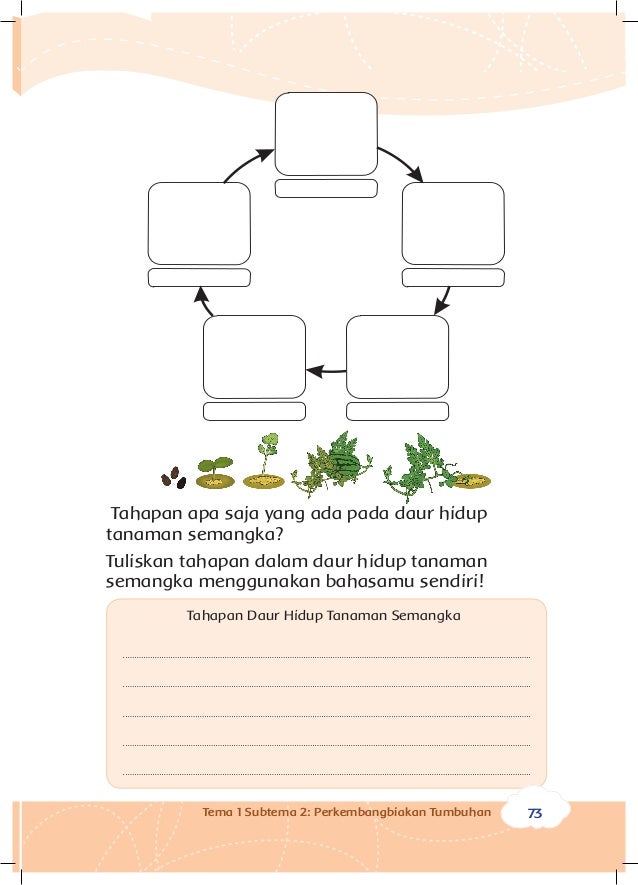 Tahapan apa saja yang ada pada daur hidup tanaman semangka?

Tuliskan tahapan dalam daur hidup tanaman semangka menggunakan bahasamu sendiri!

Tahapan Daur Hidup Tanaman Semangka

Tema 1 Subtema 2: Perkembangbiakan Tumbuhan 73